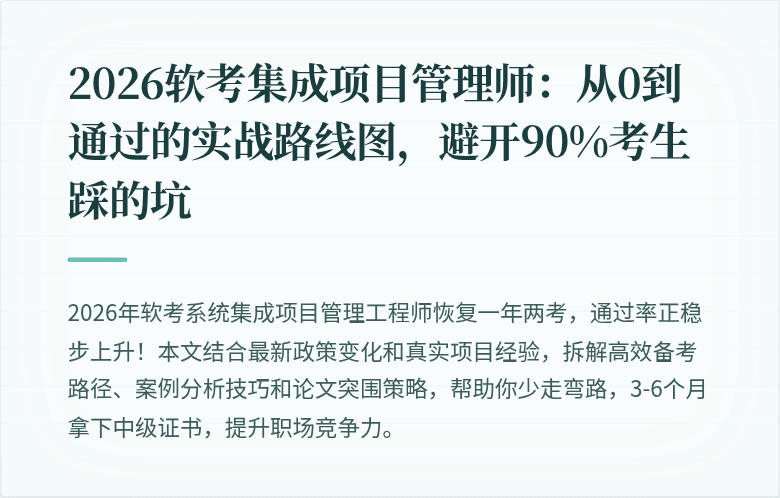 2026软考集成项目管理师：从0到通过的实战路线图，避开90%考生踩的坑

2026年软考系统集成项目管理工程师恢复一年两考，通过率正稳步上升！本文结合最新政策变化和真实项目经验，拆解高效备考路径、案例分析技巧和论文突围策略，帮助你少走弯路，3-6个月拿下中级证书，提升职场竞争力。